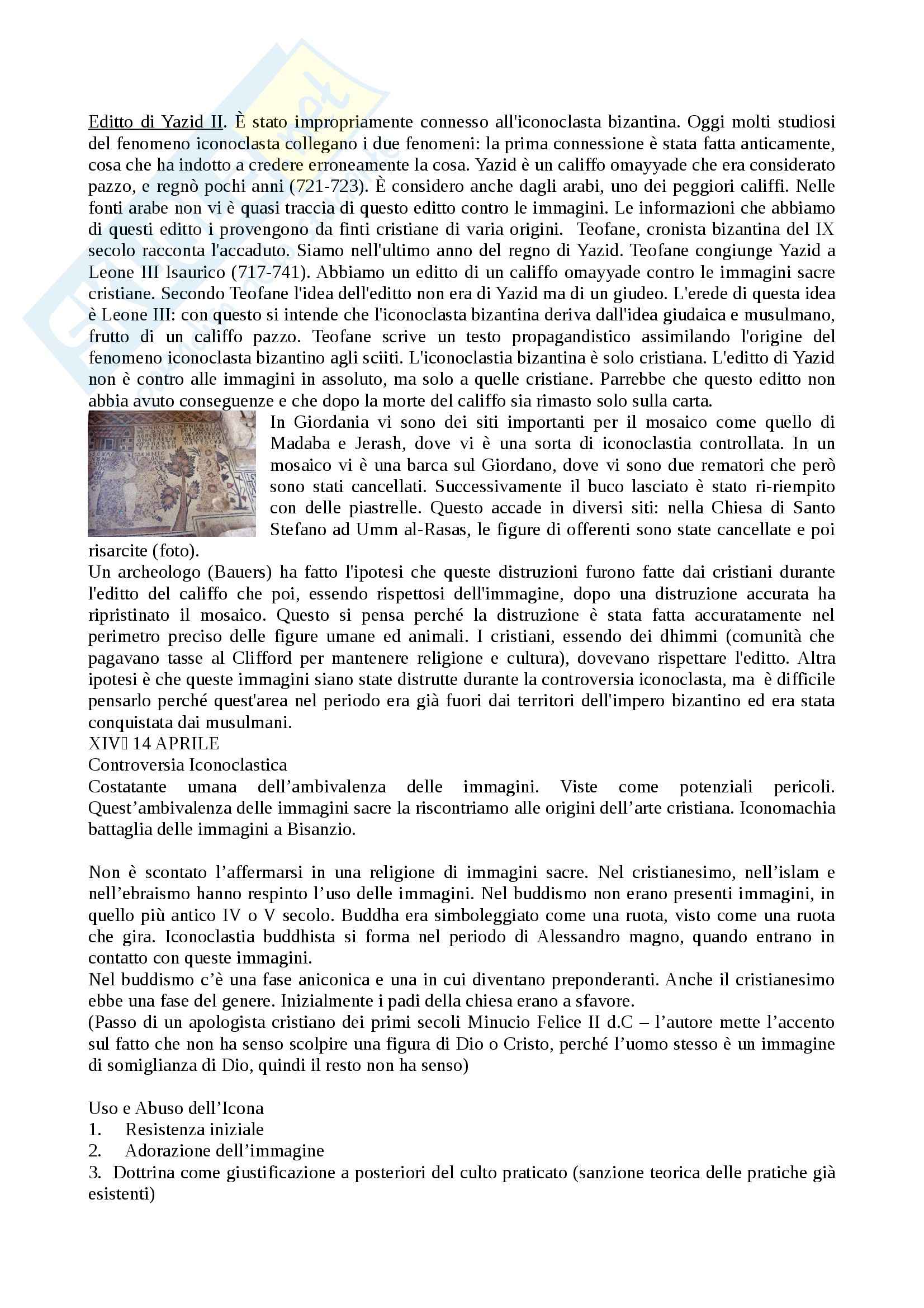 Editto di Yazid II. È stato impropriamente connesso all'iconoclasta bizantina. Oggi molti studiosi del fenomeno iconoclasta collegano i due fenomeni: la prima connessione è stata fatta anticamente, cosa che ha indotto a credere erroneamente la cosa. Yazid è un califfo omayyade che era considerato pazzo, e regnò pochi anni (721-723). È considero anche dagli arabi, uno dei peggiori califfi. Nelle fonti arabe non vi è quasi traccia di questo editto contro le immagini. Le informazioni che abbiamo di questi editto i provengono da finti cristiane di varia origini. Teofane, cronista bizantina del IX secolo racconta l'accaduto. Siamo nell'ultimo anno del regno di Yazid. Teofane congiunge Yazid a Leone III Isaurico (717-741). Abbiamo un editto di un califfo omayyade contro le immagini sacre cristiane. Secondo Teofane l'idea dell'editto non era di Yazid ma di un giudeo. L'erede di questa idea è Leone III: con questo si intende che l'iconoclasta bizantina deriva dall'idea giudaica e musulmano, frutto di un califfo pazzo. Teofane scrive un testo propagandistico assimilando l'origine del fenomeno iconoclasta bizantino agli sciiti. L'iconoclastia bizantina è solo cristiana. L'editto di Yazid non è contro alle immagini in assoluto, ma solo a quelle cristiane. Parrebbe che questo editto non abbia avuto conseguenze e che dopo la morte del califfo sia rimasto solo sulla carta.
In Giordania vi sono dei siti importanti per il mosaico come quello di Madaba e Jerash, dove vi è una sorta di iconoclastia controllata. In un mosaico vi è una barca sul Giordano, dove vi sono due rematori che però sono stati cancellati. Successivamente il buco lasciato è stato ri-riempito con delle piastrelle. Questo accade in diversi siti: nella Chiesa di Santo Stefano ad Umm al-Rasas, le figure di offerenti sono state cancellate e poi risarcite (foto).
Un archeologo (Bauers) ha fatto l'ipotesi che queste distruzioni furono fatte dai cristiani durante l'editto del califfo che poi, essendo rispettosi dell'immagine, dopo una distruzione accurata ha ripristinato il mosaico. Questo si pensa perché la distruzione è stata fatta accuratamente nel perimetro preciso delle figure umane ed animali. I cristiani, essendo dei dhimmi (comunità che pagavano tasse al Clifford per mantenere religione e cultura), dovevano rispettare l'editto. Altra ipotesi è che queste immagini siano state distrutte durante la controversia iconoclasta, ma è difficile pensarlo perché quest'area nel periodo era già fuori dai territori dell'impero bizantino ed era stata conquistata dai musulmani.
XIV 14 APRILE
Controversia Iconoclastica
Costatante umana dell'ambivalenza delle immagini. Viste come potenziali pericoli. Quest'ambivalenza delle immagini sacre la riscontriamo alle origini dell'arte cristiana. Iconomachia battaglia delle immagini a Bisanzio.

Non è scontato l'affermarsi in una religione di immagini sacre. Nel cristianesimo, nell'islam e nell'ebraismo hanno respinto l'uso delle immagini. Nel buddismo non erano presenti immagini, in quello più antico IV o V secolo. Buddha era simboleggiato come una ruota, visto come una ruota che gira. Iconoclastia buddhista si forma nel periodo di Alessandro magno, quando entrano in contatto con queste immagini.
Nel buddismo c'è una fase aniconica e una in cui diventano preponderanti. Anche il cristianesimo ebbe una fase del genere. Inizialmente i padi della chiesa erano a sfavore.
(Passo di un apologista cristiano dei primi secoli Minucio Felice II d.C – l'autore mette l'accento sul fatto che non ha senso scolpire una figura di Dio o Cristo, perché l'uomo stesso è un immagine di somiglianza di Dio, quindi il resto non ha senso)

Uso e Abuso dell'Icona
1. Resistenza iniziale
2. Adorazione dell'immagine
3. Dottrina come giustificazione a posteriori del culto praticato (sanzione teorica delle pratiche già esistenti)